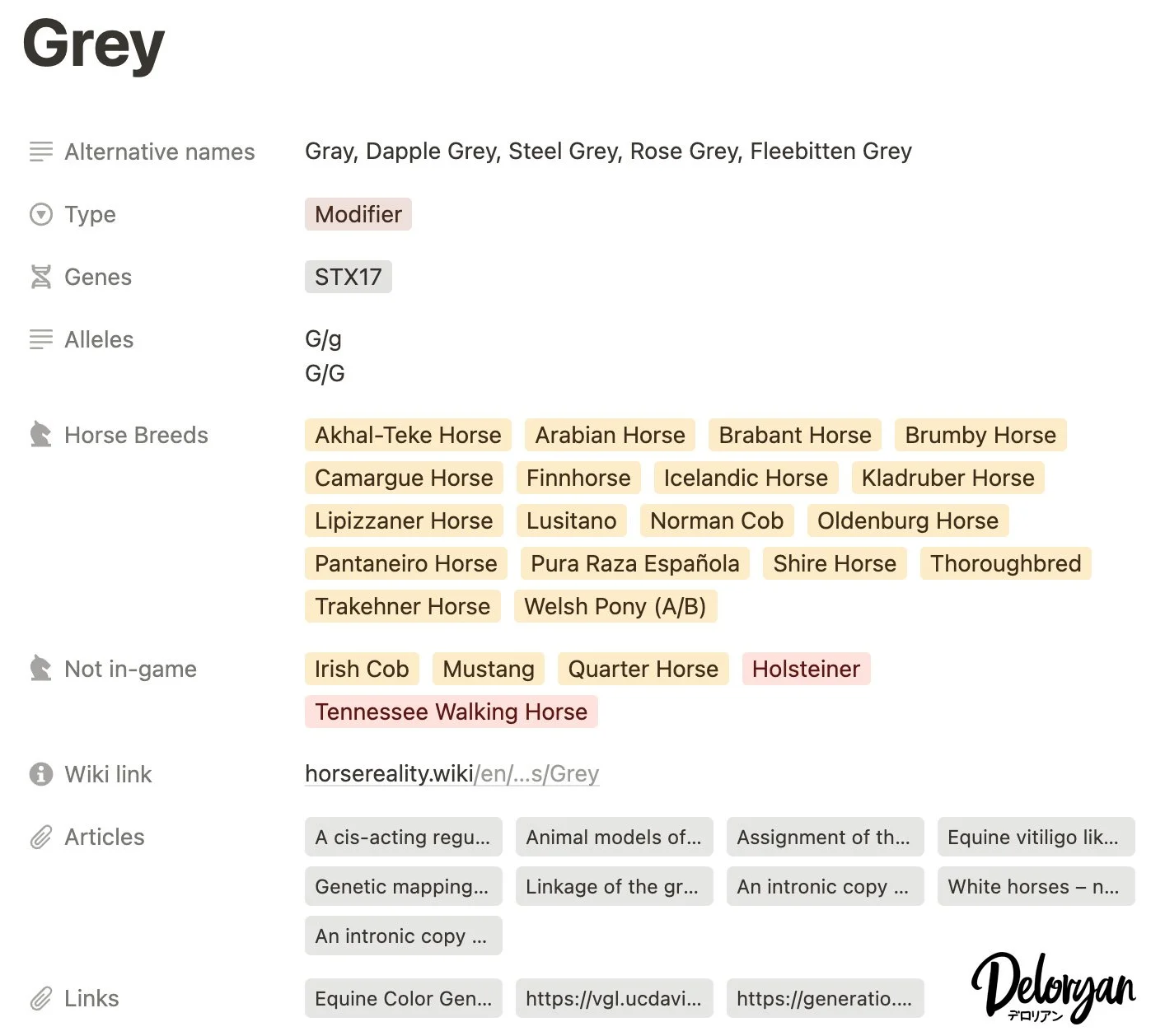 Grey

Alternative names Gray, Dapple Grey, Steel Grey, Rose Grey, Fleebitten Grey

Type Modifier

Genes STX17

Alleles G/g
G/G

Horse Breeds Akhal-Teke Horse Arabian Horse Brabant Horse Brumby Horse Camargue Horse Finnhorse Icelandic Horse Kladruber Horse Lipizzaner Horse Lusitano Norman Cob Oldenburg Horse Pantaneiro Horse Pura Raza Española Shire Horse Thoroughbred Trakehner Horse Welsh Pony (A/B)

Not in-game Irish Cob Mustang Quarter Horse Holsteiner Tennessee Walking Horse

Wiki link horsereality.wiki/en/...s/Grey

Articles A cis-acting regu... Animal models of... Assignment of th... Equine vitiligo lik... Genetic mapping... Linkage of the gr... An intronic copy ... White horses – n... An intronic copy ...

Links Equine Color Gen... https://vgl.ucdavi... https://generatio....

Deloryan
デロリアン